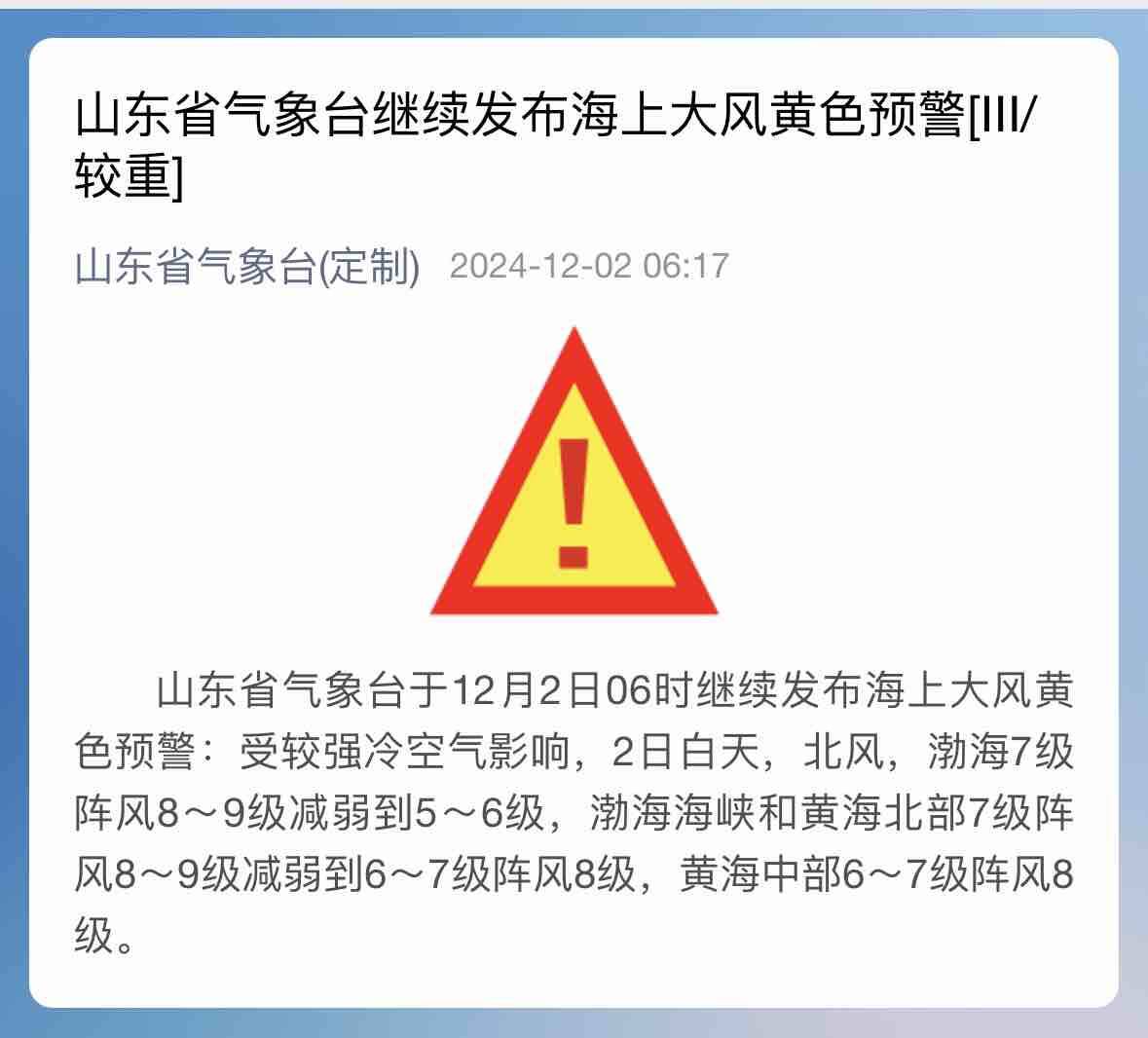 山东省气象台继续发布海上大风黄色预警[III/较重]

山东省气象台(定制) 2024-12-02 06:17

!

山东省气象台于12月2日06时继续发布海上大风黄色预警：受较强冷空气影响，2日白天，北风，渤海7级阵风8～9级减弱到5～6级，渤海海峡和黄海北部7级阵风8～9级减弱到6～7级阵风8级，黄海中部6～7级阵风8级。